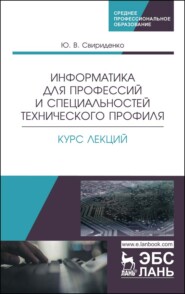 СРЕДНЕЕ ПРОФЕССИОНАЛЬНОЕ ОБРАЗОВАНИЕ

Ю. В. Свириденко

ИНФОРМАТИКА ДЛЯ ПРОФЕССИЙ И СПЕЦИАЛЬНОСТЕЙ ТЕХНИЧЕСКОГО ПРОФИЛЯ

КУРС ЛЕКЦИЙ

www.e.lanbook.com

ЛАНЬ

ЭБС ЛАНЬ